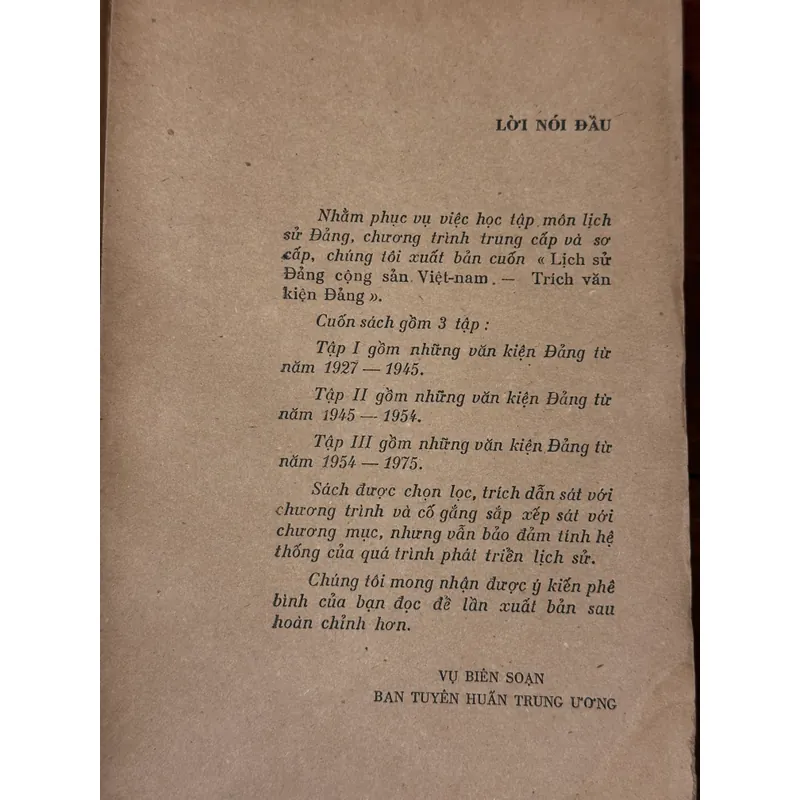 LỜI NÓI ĐẦU

Nhằm phục vụ việc học tập môn lịch sử Đảng, chương trình trung cấp và sơ cấp, chúng tôi xuất bản cuốn « Lịch sử Đảng cộng sản Việt-nam. — Trích văn kiện Đảng ».

Cuốn sách gồm 3 tập :

Tập I gồm những văn kiện Đảng từ năm 1927 — 1945.

Tập II gồm những văn kiện Đảng từ năm 1945 — 1954.

Tập III gồm những văn kiện Đảng từ năm 1954 — 1975.

Sách được chọn lọc, trích dẫn sát với chương trình và cố gắng sắp xếp sát với chương mục, nhưng vẫn bảo đảm tính hệ thống của quá trình phát triển lịch sử.

Chúng tôi mong nhận được ý kiến phê bình của bạn đọc để lần xuất bản sau hoàn chỉnh hơn.

VỤ BIÊN SOẠN
BAN TUYÊN HUẤN TRUNG ƯƠNG